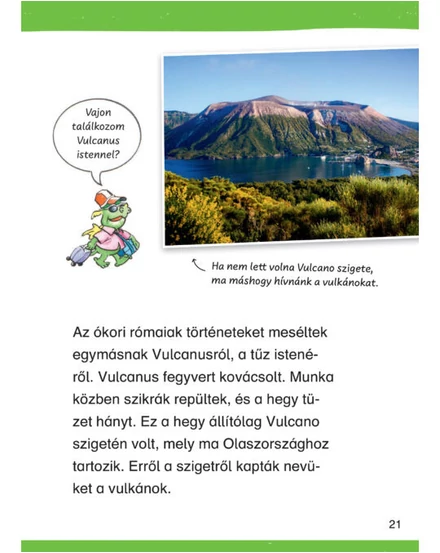 Vajon találkozom Vulcanus istennel?

Ha nem lett volna Vulcano szigete, ma máshogy hívnánk a vulkánokat.

Az ókori rómaiak történeteket meséltek egymásnak Vulcanusról, a tűz istenéről. Vulcanus fegyvert kovácsolt. Munka közben szikrák repültek, és a hegy tüzet hányt. Ez a hegy állítólag Vulcano szigetén volt, mely ma Olaszországhoz tartozik. Erről a szigetről kapták nevüket a vulkánok.

21